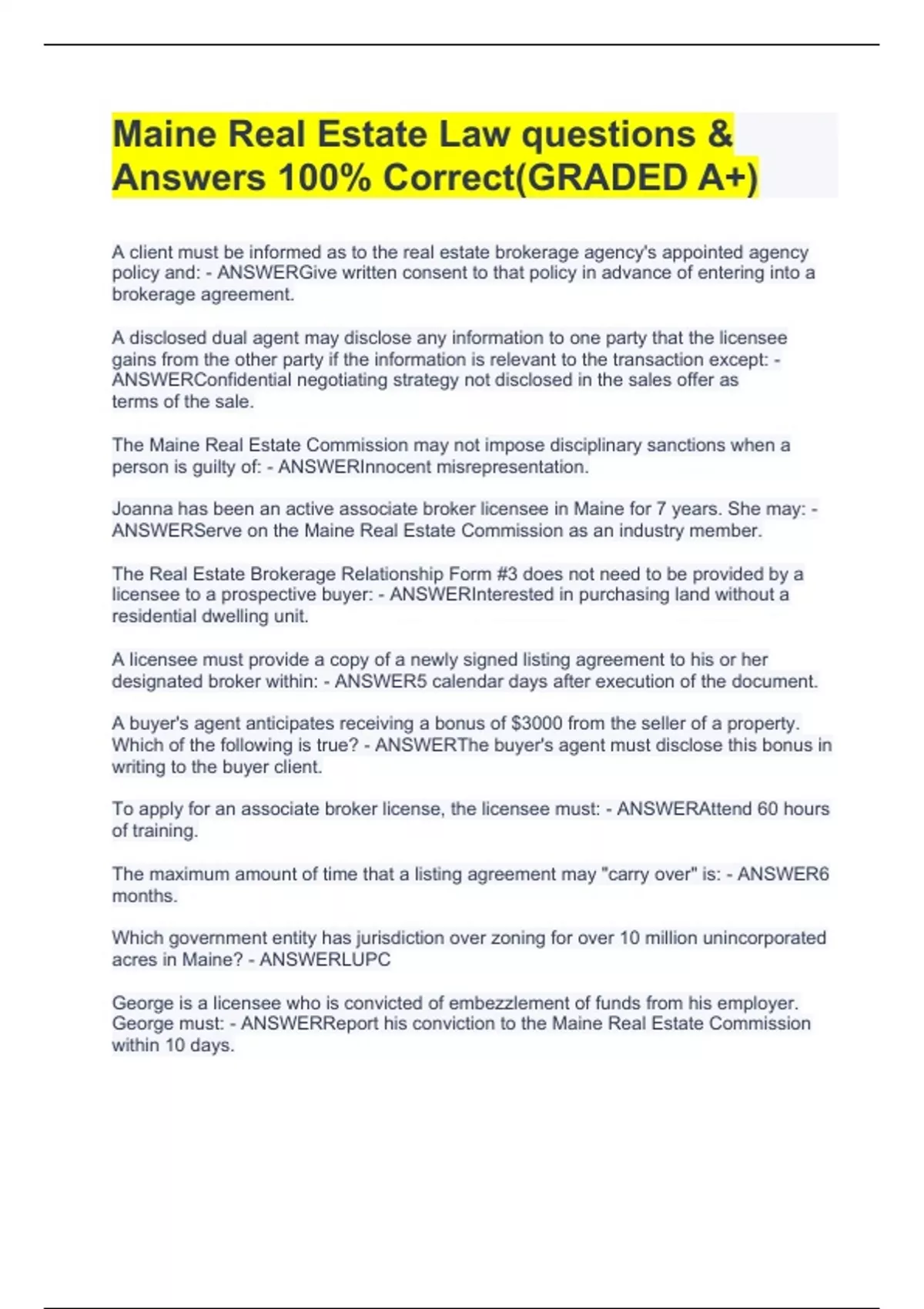 Maine Real Estate Law questions & Answers 100% Correct(GRADED A+)

A client must be informed as to the real estate brokerage agency's appointed agency policy and: - ANSWERGive written consent to that policy in advance of entering into a brokerage agreement.

A disclosed dual agent may disclose any information to one party that the licensee gains from the other party if the information is relevant to the transaction except: - ANSWERConfidential negotiating strategy not disclosed in the sales offer as terms of the sale.

The Maine Real Estate Commission may not impose disciplinary sanctions when a person is guilty of: - ANSWERInnocent misrepresentation.

Joanna has been an active associate broker licensee in Maine for 7 years. She may: - ANSWERServe on the Maine Real Estate Commission as an industry member.

The Real Estate Brokerage Relationship Form #3 does not need to be provided by a licensee to a prospective buyer: - ANSWERInterested in purchasing land without a residential dwelling unit.

A licensee must provide a copy of a newly signed listing agreement to his or her designated broker within: - ANSWER5 calendar days after execution of the document.

A buyer's agent anticipates receiving a bonus of $3000 from the seller of a property. Which of the following is true? - ANSWERThe buyer's agent must disclose this bonus in writing to the buyer client.

To apply for an associate broker license, the licensee must: - ANSWERAttend 60 hours of training.

The maximum amount of time that a listing agreement may "carry over" is: - ANSWER6 months.

Which government entity has jurisdiction over zoning for over 10 million unincorporated acres in Maine? - ANSWERLUPC

George is a licensee who is convicted of embezzlement of funds from his employer. George must: - ANSWERReport his conviction to the Maine Real Estate Commission within 10 days.